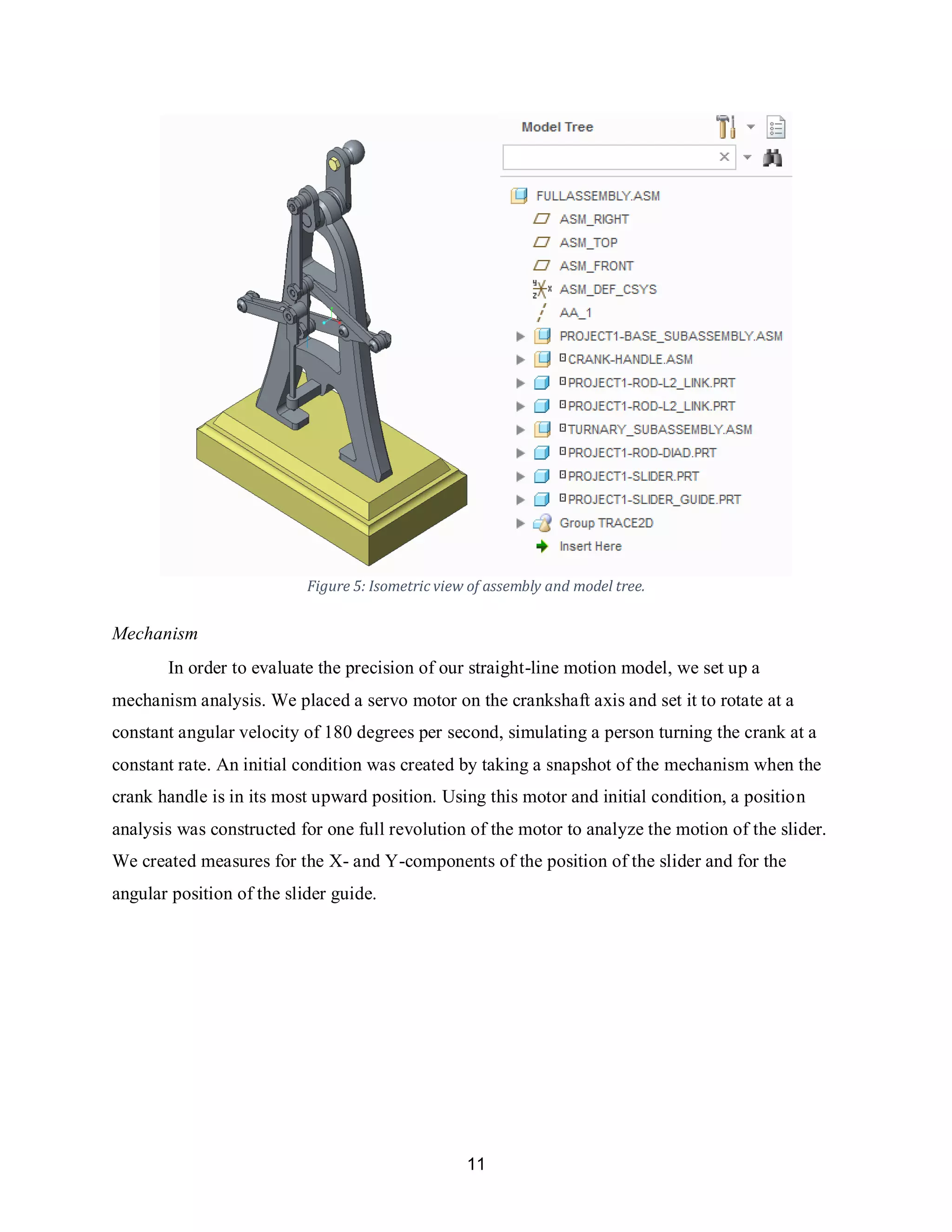 Model Tree

FULLASSEMBLY.ASM
ASM_RIGHT
ASM_TOP
ASM_FRONT
ASM_DEF_CSYS
AA_1
PROJECT1-BASE_SUBASSEMBLY.ASM
CRANK-HANDLE.ASM
PROJECT1-ROD-L2_LINK.PRT
PROJECT1-ROD-L2_LINK.PRT
TURNARY_SUBASSEMBLY.ASM
PROJECT1-ROD-DIAD.PRT
PROJECT1-SLIDER.PRT
PROJECT1-SLIDER_GUIDE.PRT
Group TRACE2D
Insert Here

Figure 5: Isometric view of assembly and model tree.

Mechanism

In order to evaluate the precision of our straight-line motion model, we set up a mechanism analysis. We placed a servo motor on the crankshaft axis and set it to rotate at a constant angular velocity of 180 degrees per second, simulating a person turning the crank at a constant rate. An initial condition was created by taking a snapshot of the mechanism when the crank handle is in its most upward position. Using this motor and initial condition, a position analysis was constructed for one full revolution of the motor to analyze the motion of the slider. We created measures for the X- and Y-components of the position of the slider and for the angular position of the slider guide.

11